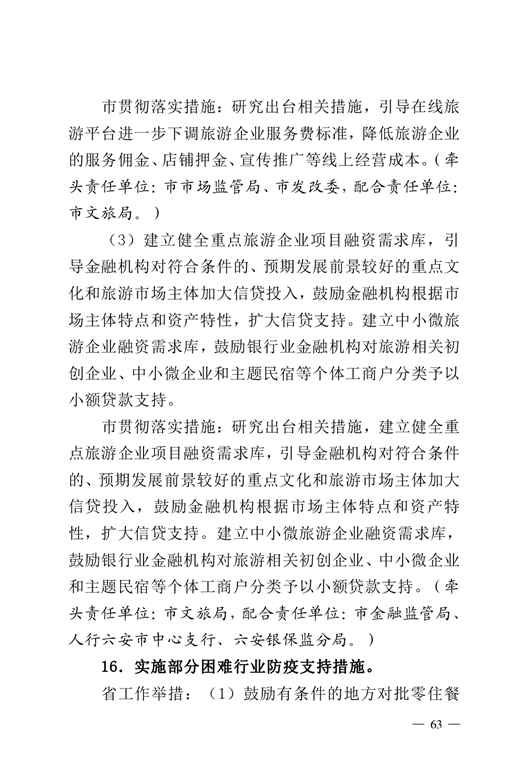 市贯彻落实措施：研究出台相关措施，引导在线旅游平台进一步下调旅游企业服务费标准，降低旅游企业的服务佣金、店铺押金、宣传推广等线上经营成本。（牵头责任单位：市市场监管局、市发改委，配合责任单位：市文旅局。）

（3）建立健全重点旅游企业项目融资需求库，引导金融机构对符合条件的、预期发展前景较好的重点文化和旅游市场主体加大信贷投入，鼓励金融机构根据市场主体特点和资产特性，扩大信贷支持。建立中小微旅游企业融资需求库，鼓励银行业金融机构对旅游相关初创企业、中小微企业和主题民宿等个体工商户分类予以小额贷款支持。

市贯彻落实措施：研究出台相关措施，建立健全重点旅游企业项目融资需求库，引导金融机构对符合条件的、预期发展前景较好的重点文化和旅游市场主体加大信贷投入，鼓励金融机构根据市场主体特点和资产特性，扩大信贷支持。建立中小微旅游企业融资需求库，鼓励银行业金融机构对旅游相关初创企业、中小微企业和主题民宿等个体工商户分类予以小额贷款支持。（牵头责任单位：市文旅局，配合责任单位：市金融监管局、人行六安市中心支行、六安银保监分局。）

16．实施部分困难行业防疫支持措施。

省工作举措：（1）鼓励有条件的地方对批零住餐

— 63 —